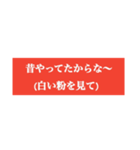 昔やってたからな〜
(白い粉を見て)